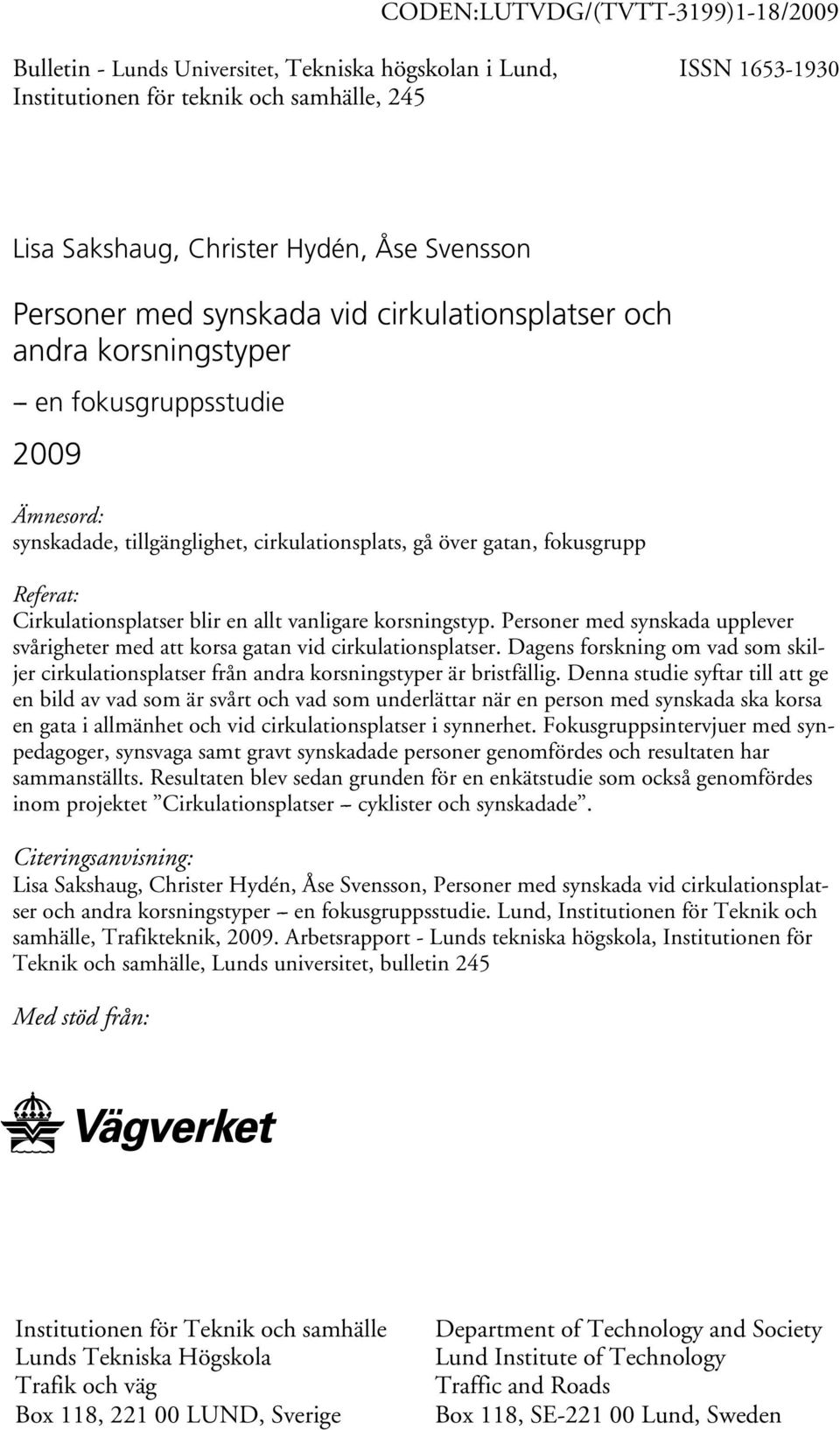 CODEN:LUTVDG/(TVTT-3199)1-18/2009

Bulletin - Lunds Universitet, Tekniska högskolan i Lund, Institutionen för teknik och samhälle, 245

ISSN 1653-1930

Lisa Sakshaug, Christer Hydén, Åse Svensson

Personer med synskada vid cirkulationsplatser och andra korsningstyper

– en fokusgruppsstudie

2009

Ämnesord:
synskadade, tillgänglighet, cirkulationsplats, gå över gatan, fokusgrupp

Referat:
Cirkulationsplatser blir en allt vanligare korsningstyp. Personer med synskada upplever svårigheter med att korsa gatan vid cirkulationsplatser. Dagens forskning om vad som skiljer cirkulationsplatser från andra korsningstyper är bristfällig. Denna studie syftar till att ge en bild av vad som är svårt och vad som underlättar när en person med synskada ska korsa en gata i allmänhet och vid cirkulationsplatser i synnerhet. Fokusgruppsintervjuer med synpedagoger, synsvaga samt gravt synskadade personer genomfördes och resultaten har sammanställts. Resultaten blev sedan grunden för en enkätstudie som också genomfördes inom projektet ”Cirkulationsplatser – cyklister och synskadade”.

Citeringsanvisning:
Lisa Sakshaug, Christer Hydén, Åse Svensson, Personer med synskada vid cirkulationsplatser och andra korsningstyper – en fokusgruppsstudie. Lund, Institutionen för Teknik och samhälle, Trafikteknik, 2009. Arbetsrapport - Lunds tekniska högskola, Institutionen för Teknik och samhälle, Lunds universitet, bulletin 245

Med stöd från:

Vägverket

Institutionen för Teknik och samhälle
Lunds Tekniska Högskola
Trafik och väg
Box 118, 221 00 LUND, Sverige

Department of Technology and Society
Lund Institute of Technology
Traffic and Roads
Box 118, SE-221 00 Lund, Sweden